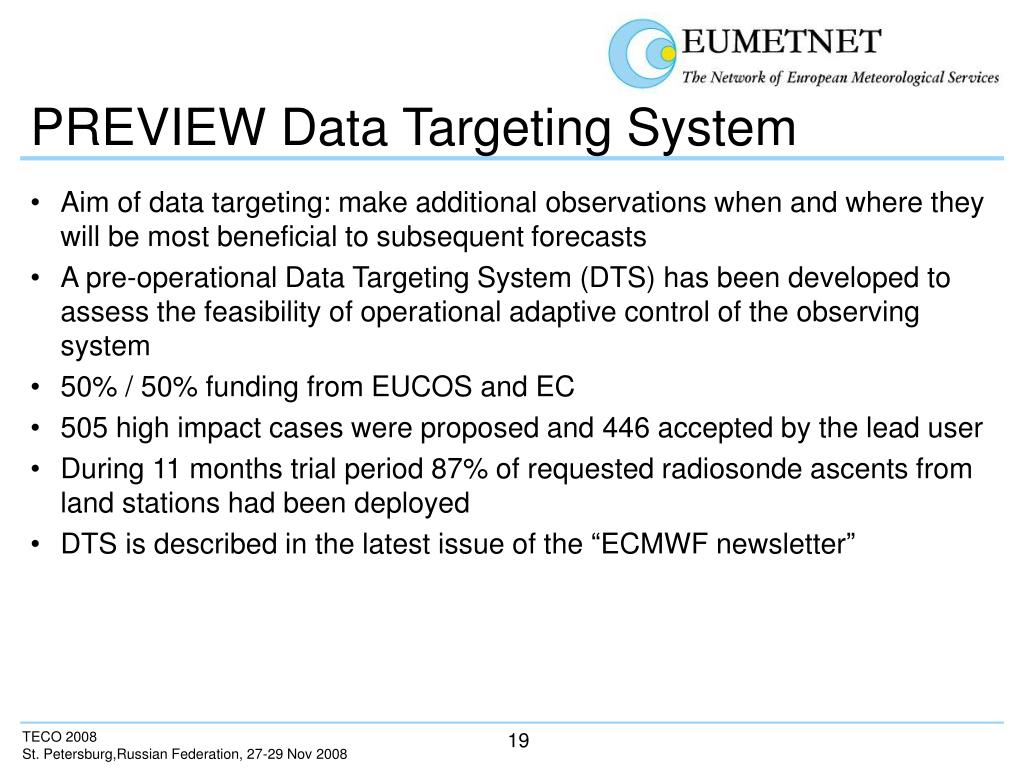 EUMETNET
The Network of European Meteorological Services

PREVIEW Data Targeting System

• Aim of data targeting: make additional observations when and where they will be most beneficial to subsequent forecasts
• A pre-operational Data Targeting System (DTS) has been developed to assess the feasibility of operational adaptive control of the observing system
• 50% / 50% funding from EUCOS and EC
• 505 high impact cases were proposed and 446 accepted by the lead user
• During 11 months trial period 87% of requested radiosonde ascents from land stations had been deployed
• DTS is described in the latest issue of the “ECMWF newsletter”

TECO 2008
St. Petersburg,Russian Federation, 27-29 Nov 2008

19